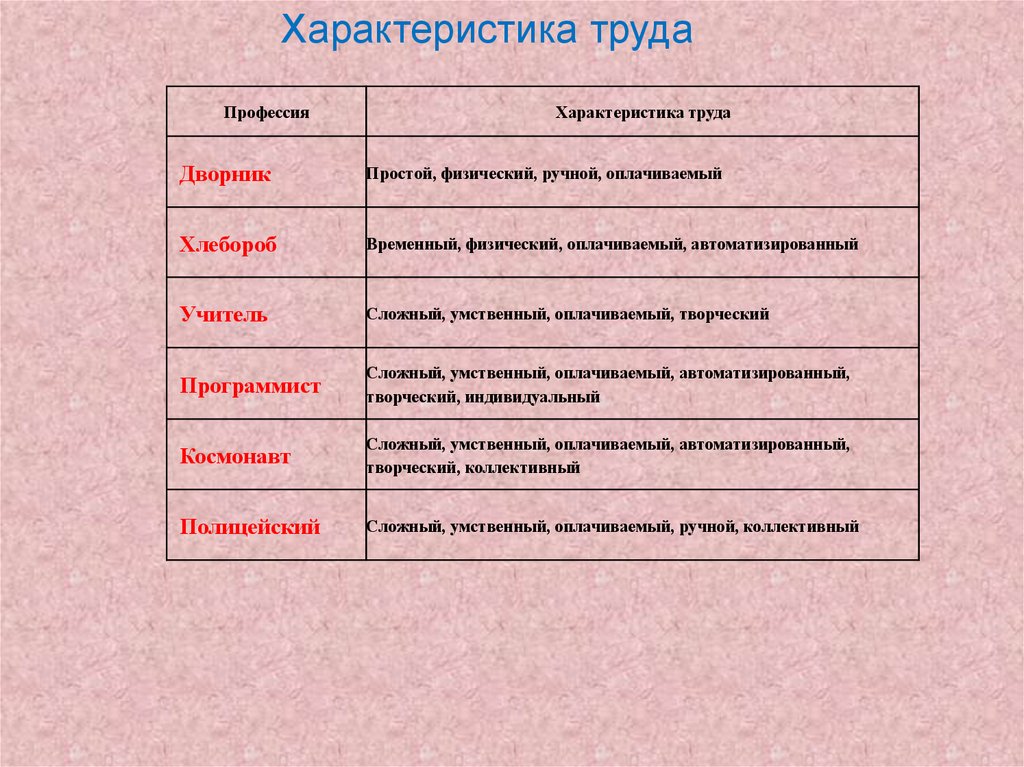 Характеристика труда

| Профессия | Характеристика труда |
|---|---|
| Дворник | Простой, физический, ручной, оплачиваемый |
| Хлебороб | Временный, физический, оплачиваемый, автоматизированный |
| Учитель | Сложный, умственный, оплачиваемый, творческий |
| Программист | Сложный, умственный, оплачиваемый, автоматизированный, творческий, индивидуальный |
| Космонавт | Сложный, умственный, оплачиваемый, автоматизированный, творческий, коллективный |
| Полицейский | Сложный, умственный, оплачиваемый, ручной, коллективный |